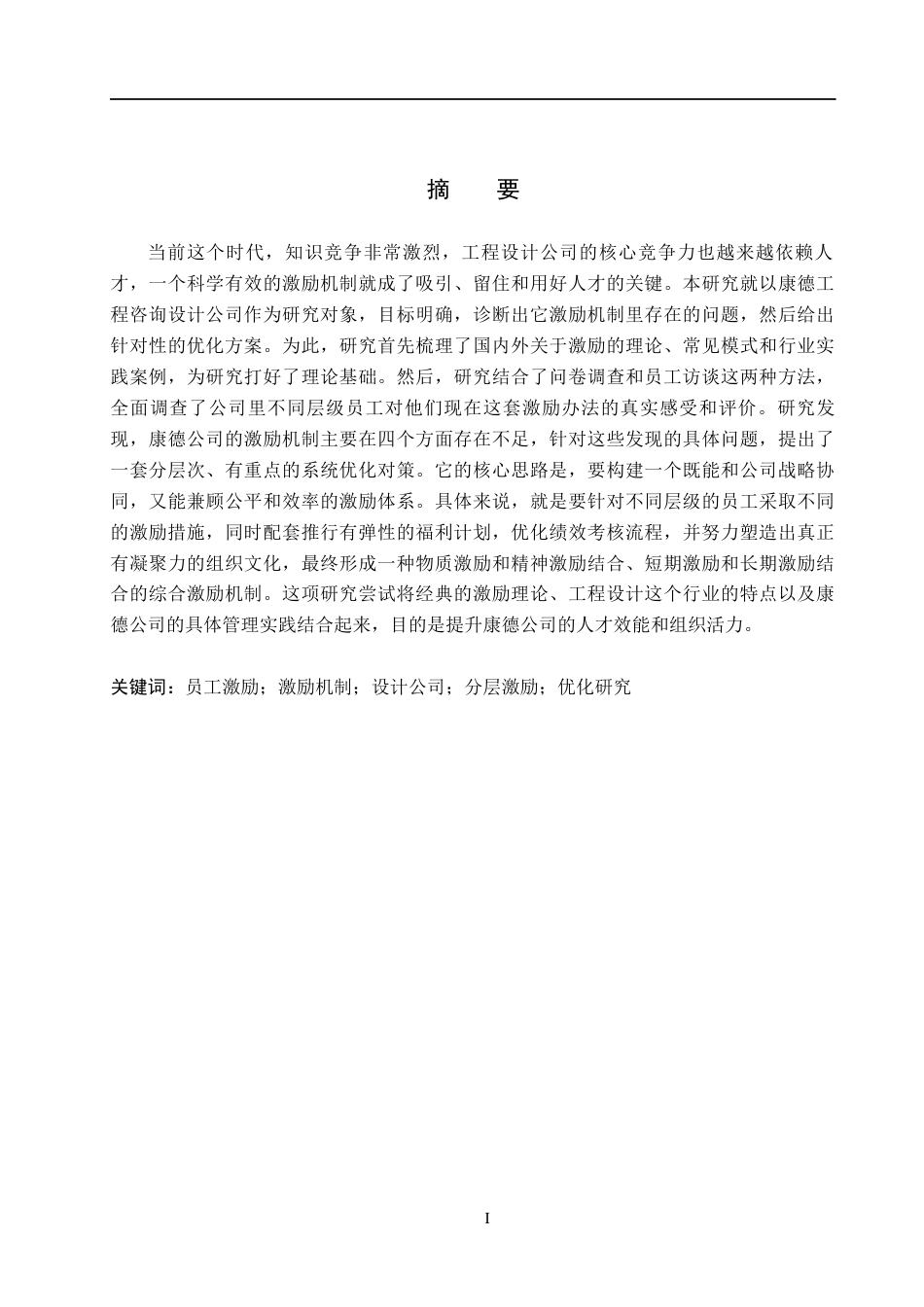 摘　要

当前这个时代，知识竞争非常激烈，工程设计公司的核心竞争力也越来越依赖人才，一个科学有效的激励机制就成了吸引、留住和用好人才的关键。本研究就以康德工程咨询设计公司作为研究对象，目标明确，诊断出它激励机制里存在的问题，然后给出针对性的优化方案。为此，研究首先梳理了国内外关于激励的理论、常见模式和行业实践案例，为研究打好了理论基础。然后，研究结合了问卷调查和员工访谈这两种方法，全面调查了公司里不同层级员工对他们现在这套激励办法的真实感受和评价。研究发现，康德公司的激励机制主要在四个方面存在不足，针对这些发现的具体问题，提出了一套分层次、有重点的系统优化对策。它的核心思路是，要构建一个既能和公司战略协同，又能兼顾公平和效率的激励体系。具体来说，就是要针对不同层级的员工采取不同的激励措施，同时配套推行有弹性的福利计划，优化绩效考核流程，并努力塑造出真正有凝聚力的组织文化，最终形成一种物质激励和精神激励结合、短期激励和长期激励结合的综合激励机制。这项研究尝试将经典的激励理论、工程设计这个行业的特点以及康德公司的具体管理实践结合起来，目的是提升康德公司的人才效能和组织活力。

关键词：员工激励；激励机制；设计公司；分层激励；优化研究

I